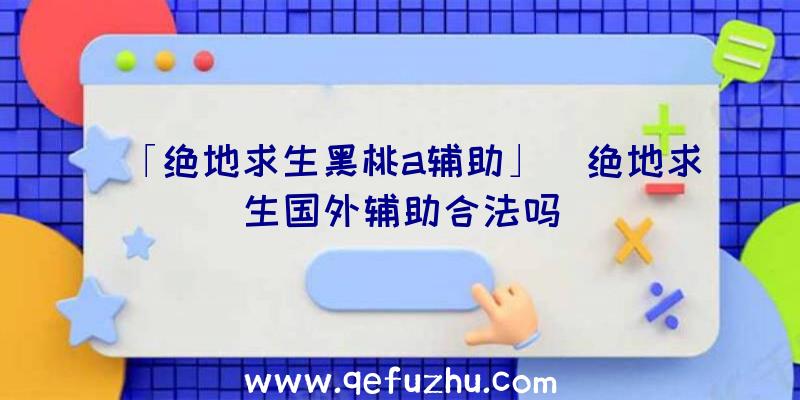 「绝地求生黑桃a辅助」 绝地求生国外辅助合法吗

www.qefuzhu.com